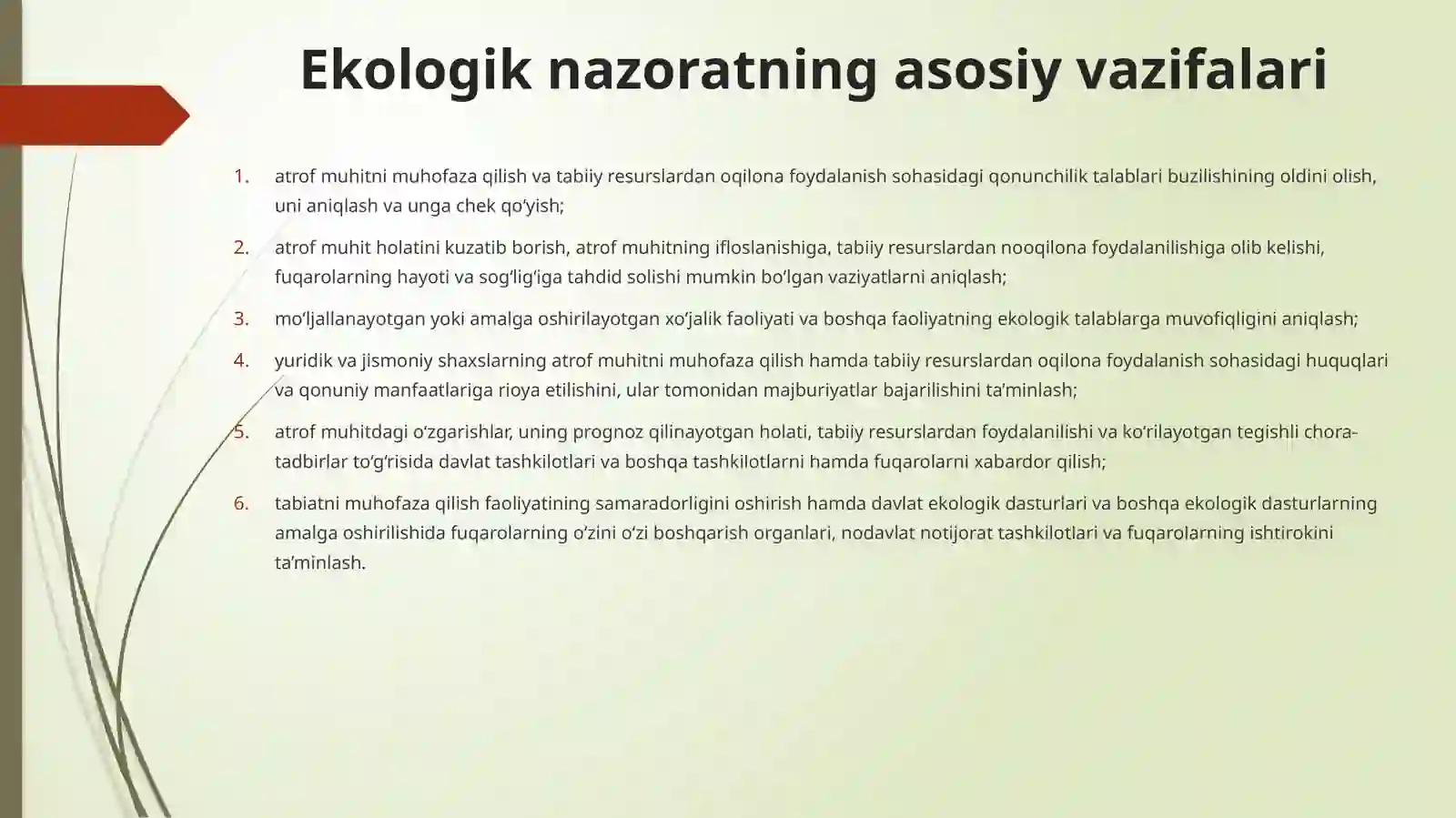 Ekologik nazoratning asosiy vazifalari

1. atrof muhitni muhofaza qilish va tabiiy resurslardan oqilona foydalanish sohasidagi qonunchilik talablari buzilishining oldini olish, uni aniqlash va unga chek qo'yish;

2. atrof muhit holatini kuzatib borish, atrof muhitning ifloslanishiga, tabiiy resurslardan nooqilona foydalanilishiga olib kelishi, fuqarolarning hayoti va sog'lig'iga tahdid solishi mumkin bo'lgan vaziyatlarni aniqlash;

3. mo'ljallanayotgan yoki amalga oshirilayotgan xo'jalik faoliyati va boshqa faoliyatning ekologik talablarga muvofiqligini aniqlash;

4. yuridik va jismoniy shaxslarning atrof muhitni muhofaza qilish hamda tabiiy resurslardan oqilona foydalanish sohasidagi huquqlari va qonuniy manfaatlariga rioya etilishini, ular tomonidan majburiyatlar bajarilishini ta'minlash;

5. atrof muhitdagi o'zgarishlar, uning prognoz qilinayotgan holati, tabiiy resurslardan foydalanilishi va ko'rilayotgan tegishli chora-tadbirlar to'g'risida davlat tashkilotlari va boshqa tashkilotlarni hamda fuqarolarni xabardor qilish;

6. tabiatni muhofaza qilish faoliyatining samaradorligini oshirish hamda davlat ekologik dasturlari va boshqa ekologik dasturlarning amalga oshirilishida fuqarolarning o'zini o'zi boshqarish organlari, nodavlat notijorat tashkilotlari va fuqarolarning ishtirokini ta'minlash.